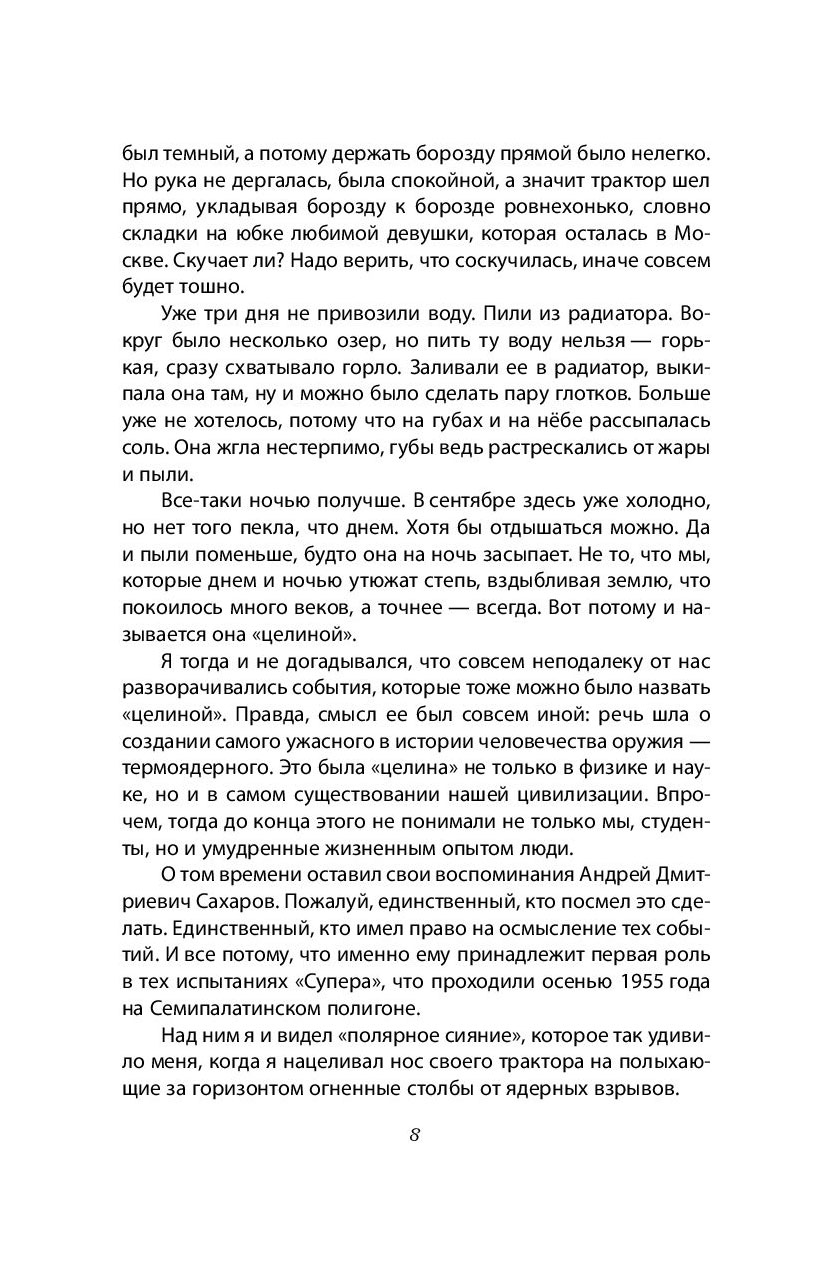 был темный, а потому держать борозду прямой было нелегко. Но рука не дергалась, была спокойной, а значит трактор шел прямо, укладывая борозду к борозде ровнехонько, словно складки на юбке любимой девушки, которая осталась в Москве. Скучает ли? Надо верить, что соскучилась, иначе совсем будет тошно.

Уже три дня не привозили воду. Пили из радиатора. Вокруг было несколько озер, но пить ту воду нельзя — горькая, сразу схватывало горло. Заливали ее в радиатор, выкипала она там, ну и можно было сделать пару глотков. Больше уже не хотелось, потому что на губах и на нёбе рассыпалась соль. Она жгла нестерпимо, губы ведь растрескались от жары и пыли.

Все-таки ночью получше. В сентябре здесь уже холодно, но нет того пекла, что днем. Хотя бы отдышаться можно. Да и пыли поменьше, будто она на ночь засыпает. Не то, что мы, которые днем и ночью утюжат степь, вздыбливая землю, что покоилось много веков, а точнее — всегда. Вот потому и называется она «целиной».

Я тогда и не догадывался, что совсем неподалеку от нас разворачивались события, которые тоже можно было назвать «целиной». Правда, смысл ее был совсем иной: речь шла о создании самого ужасного в истории человечества оружия — термоядерного. Это была «целина» не только в физике и науке, но и в самом существовании нашей цивилизации. Впрочем, тогда до конца этого не понимали не только мы, студенты, но и умудренные жизненным опытом люди.

О том времени оставил свои воспоминания Андрей Дмитриевич Сахаров. Пожалуй, единственный, кто посмел это сделать. Единственный, кто имел право на осмысление тех событий. И все потому, что именно ему принадлежит первая роль в тех испытаниях «Супера», что проходили осенью 1955 года на Семипалатинском полигоне.

Над ним я и видел «полярное сияние», которое так удивило меня, когда я нацеливал нос своего трактора на полыхающие за горизонтом огненные столбы от ядерных взрывов.

8